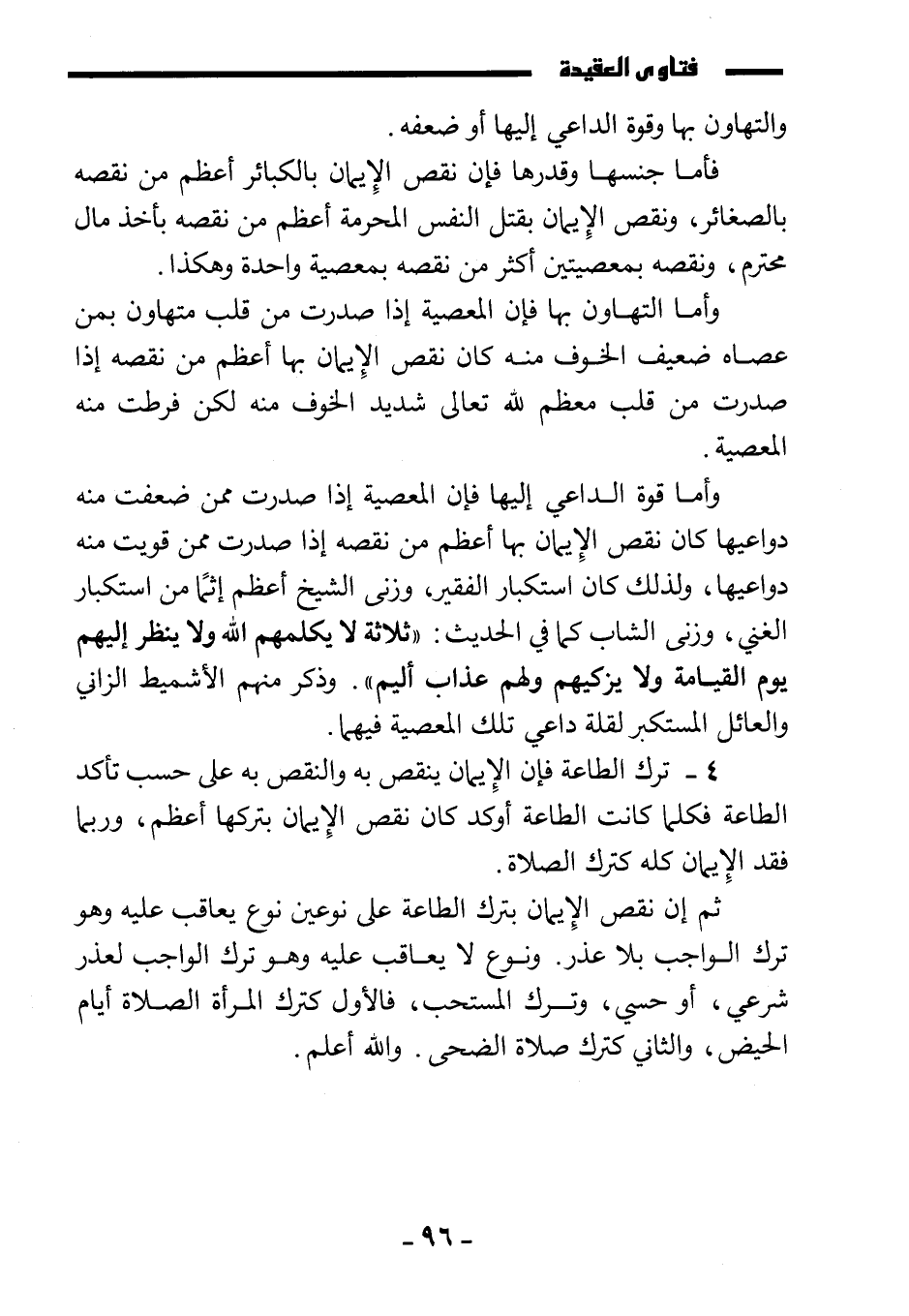 فتاوى العقيدة

والتهاون بها وقوة الداعي إليها أو ضعفه.

فأما جنسها وقدرها فإن نقص الإيمان بالكبائر أعظم من نقصه بالصغائر، ونقص الإيمان بقتل النفس المحرمة أعظم من نقصه بأخذ مال محترم، ونقصه بمعصيتين أكثر من نقصه بمعصية واحدة وهكذا.

وأما التهاون بها فإن المعصية إذا صدرت من قلب متهاون بمن عصاه ضعيف الخوف منه كان نقص الإيمان بها أعظم من نقصه إذا صدرت من قلب معظم لله تعالى شديد الخوف منه لكن فرطت منه المعصية.

وأما قوة الداعي إليها فإن المعصية إذا صدرت ممن ضعفت منه دواعيها كان نقص الإيمان بها أعظم من نقصه إذا صدرت ممن قويت منه دواعيها، ولذلك كان استكبار الفقير، وزنى الشيخ أعظم إثمًا من استكبار الغني، وزنى الشاب كما في الحديث: «ثلاثة لا يكلمهم الله ولا ينظر إليهم يوم القيامة ولا يزكيهم ولهم عذاب أليم». وذكر منهم الأشميط الزاني والعائل المستكبر لقلة داعي تلك المعصية فيهما.

٤ - ترك الطاعة فإن الإيمان ينقص به والنقص به على حسب تأكد الطاعة فكلما كانت الطاعة أوكد كان نقص الإيمان بتركها أعظم، وربما فقد الإيمان كله كترك الصلاة.

ثم إن نقص الإيمان بترك الطاعة على نوعين نوع يعاقب عليه وهو ترك الواجب بلا عذر. ونوع لا يعاقب عليه وهو ترك الواجب لعذر شرعي، أو حسي، وترك المستحب، فالأول كترك المرأة الصلاة أيام الحيض، والثاني كترك صلاة الضحى. والله أعلم.

- ٩٦ -